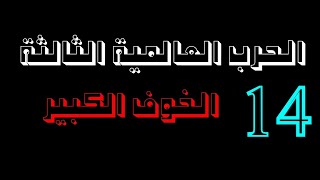 الحرب العالمية الثالثة

14 الخوف الكبير